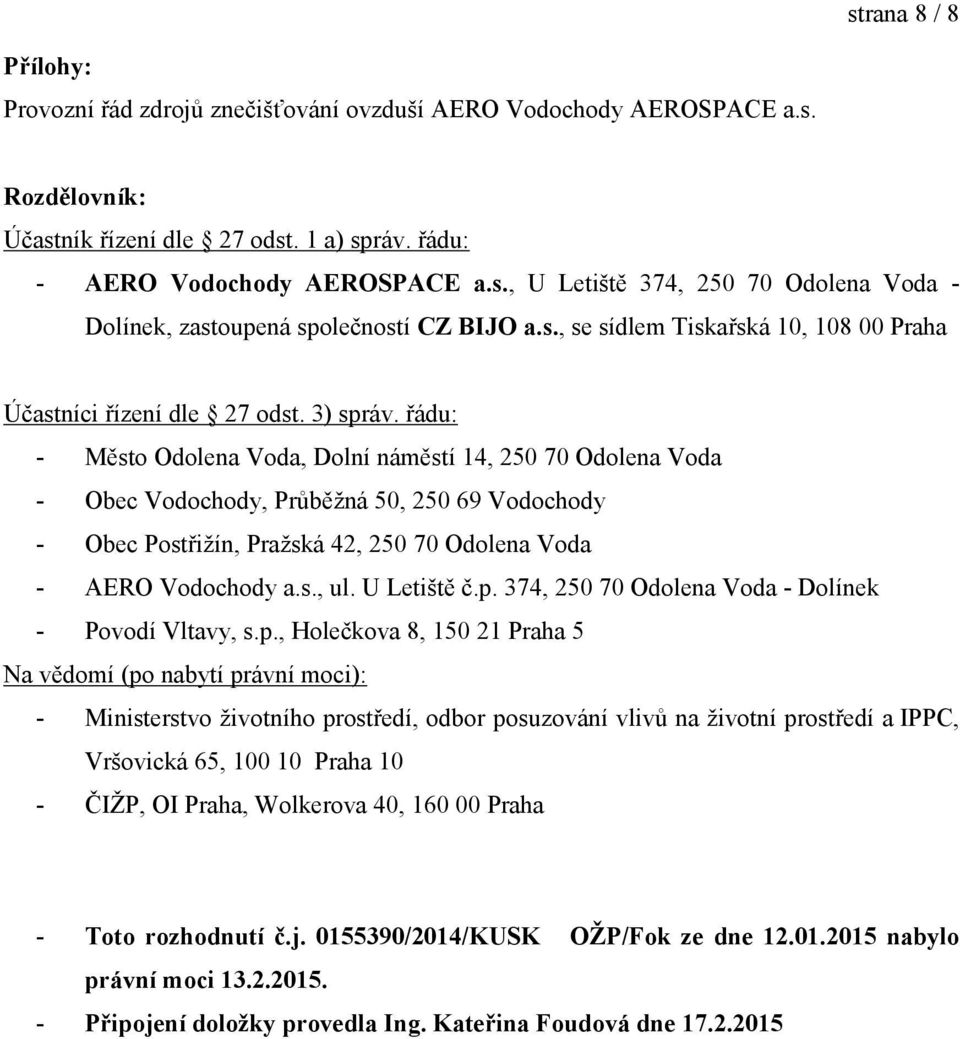 strana 8 / 8

Přílohy:

Provozní řád zdrojů znečišťování ovzduší AERO Vodochody AEROSPACE a.s.

Rozdělovník:

Účastník řízení dle § 27 odst. 1 a) správ. řádu:

- AERO Vodochody AEROSPACE a.s., U Letiště 374, 250 70 Odolena Voda - Dolínek, zastoupená společností CZ BIJO a.s., se sídlem Tiskařská 10, 108 00 Praha

Účastníci řízení dle § 27 odst. 3) správ. řádu:

- Město Odolena Voda, Dolní náměstí 14, 250 70 Odolena Voda
- Obec Vodochody, Průběžná 50, 250 69 Vodochody
- Obec Postřižín, Pražská 42, 250 70 Odolena Voda
- AERO Vodochody a.s., ul. U Letiště č.p. 374, 250 70 Odolena Voda - Dolínek
- Povodí Vltavy, s.p., Holečkova 8, 150 21 Praha 5

Na vědomí (po nabytí právní moci):

- Ministerstvo životního prostředí, odbor posuzování vlivů na životní prostředí a IPPC, Vršovická 65, 100 10 Praha 10
- ČIŽP, OI Praha, Wolkerova 40, 160 00 Praha

- Toto rozhodnutí č.j. 0155390/2014/KUSK OŽP/Fok ze dne 12.01.2015 nabylo právní moci 13.2.2015.
- Připojení doložky provedla Ing. Kateřina Foudová dne 17.2.2015